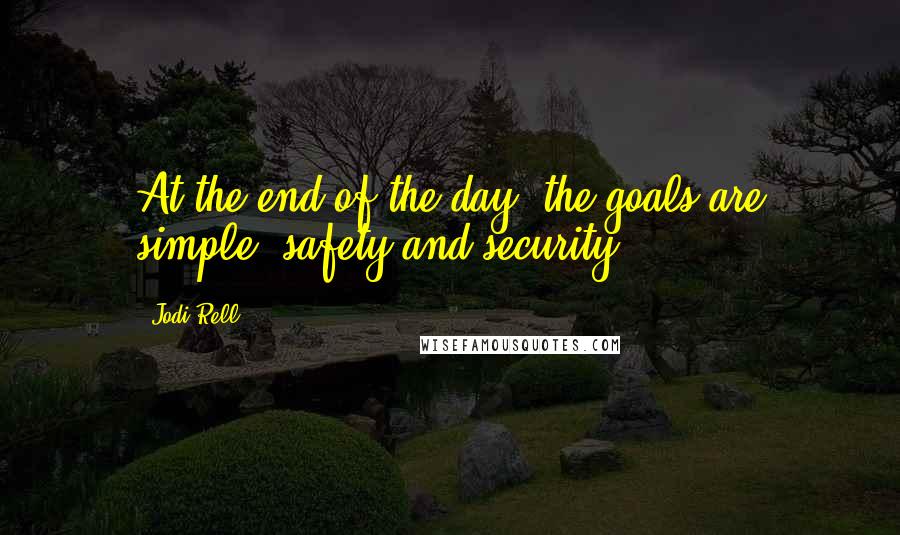 At the end of the day, the goals are simple: safety and security.

Jodi Rell

WISEFAMOUSQUOTES.COM